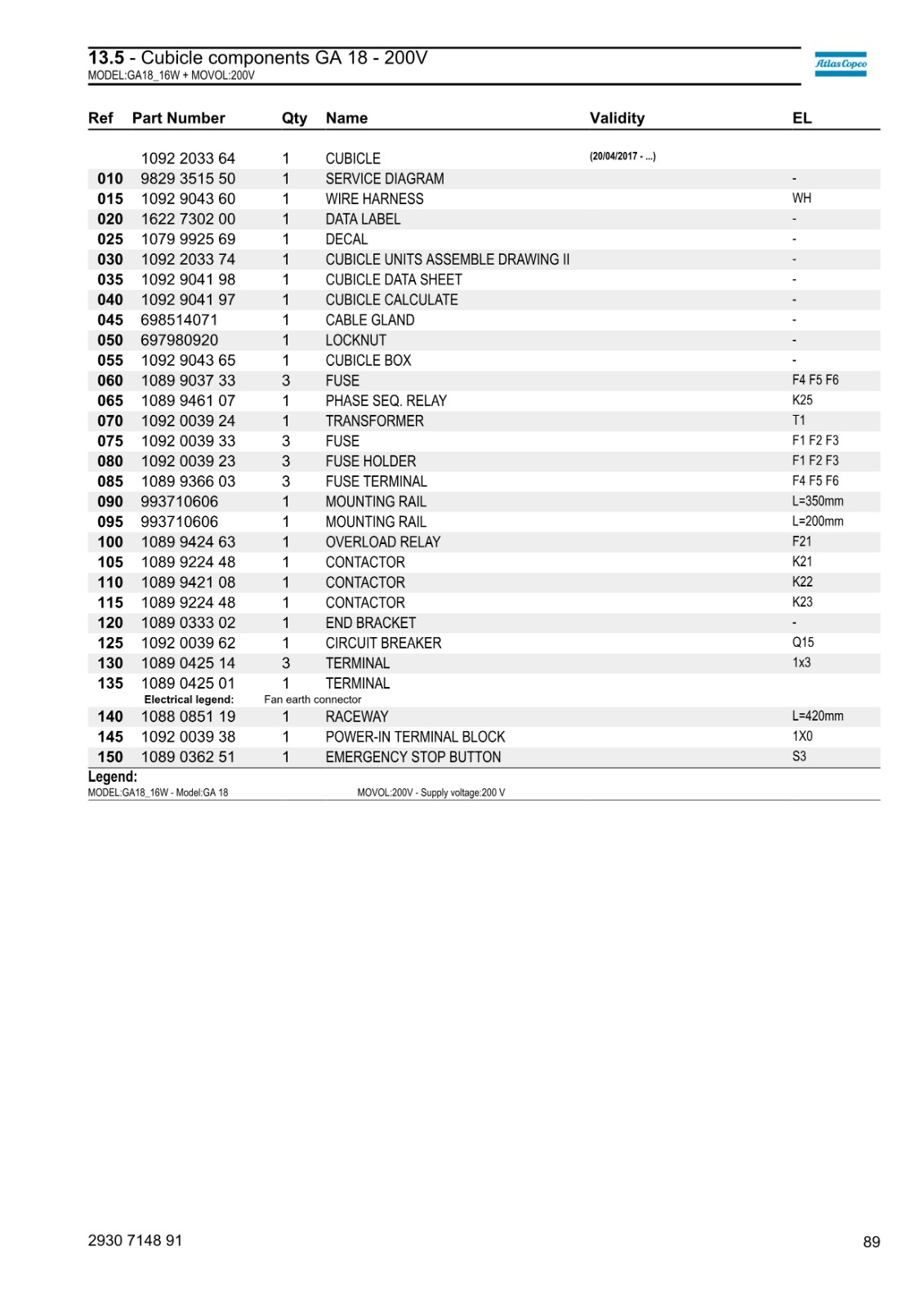 13.5 - Cubicle components GA 18 - 200V
MODEL:GA18_16W + MOVOL:200V

Atlas Copco

| Ref | Part Number | Qty | Name | Validity | EL |
|---|---|---|---|---|---|
| | 1092 2033 64 | 1 | CUBICLE | (20/04/2017 - ...) | |
| 010 | 9829 3515 50 | 1 | SERVICE DIAGRAM | | - |
| 015 | 1092 9043 60 | 1 | WIRE HARNESS | | WH |
| 020 | 1622 7302 00 | 1 | DATA LABEL | | - |
| 025 | 1079 9925 69 | 1 | DECAL | | - |
| 030 | 1092 2033 74 | 1 | CUBICLE UNITS ASSEMBLE DRAWING II | | - |
| 035 | 1092 9041 98 | 1 | CUBICLE DATA SHEET | | - |
| 040 | 1092 9041 97 | 1 | CUBICLE CALCULATE | | - |
| 045 | 698514071 | 1 | CABLE GLAND | | - |
| 050 | 697980920 | 1 | LOCKNUT | | - |
| 055 | 1092 9043 65 | 1 | CUBICLE BOX | | - |
| 060 | 1089 9037 33 | 3 | FUSE | | F4 F5 F6 |
| 065 | 1089 9461 07 | 1 | PHASE SEQ. RELAY | | K25 |
| 070 | 1092 0039 24 | 1 | TRANSFORMER | | T1 |
| 075 | 1092 0039 33 | 3 | FUSE | | F1 F2 F3 |
| 080 | 1092 0039 23 | 3 | FUSE HOLDER | | F1 F2 F3 |
| 085 | 1089 9366 03 | 3 | FUSE TERMINAL | | F4 F5 F6 |
| 090 | 993710606 | 1 | MOUNTING RAIL | | L=350mm |
| 095 | 993710606 | 1 | MOUNTING RAIL | | L=200mm |
| 100 | 1089 9424 63 | 1 | OVERLOAD RELAY | | F21 |
| 105 | 1089 9224 48 | 1 | CONTACTOR | | K21 |
| 110 | 1089 9421 08 | 1 | CONTACTOR | | K22 |
| 115 | 1089 9224 48 | 1 | CONTACTOR | | K23 |
| 120 | 1089 0333 02 | 1 | END BRACKET | | - |
| 125 | 1092 0039 62 | 1 | CIRCUIT BREAKER | | Q15 |
| 130 | 1089 0425 14 | 3 | TERMINAL | | 1x3 |
| 135 | 1089 0425 01 | 1 | TERMINAL | | |
| | Electrical legend: | Fan earth connector | | | |
| 140 | 1088 0851 19 | 1 | RACEWAY | | L=420mm |
| 145 | 1092 0039 38 | 1 | POWER-IN TERMINAL BLOCK | | 1X0 |
| 150 | 1089 0362 51 | 1 | EMERGENCY STOP BUTTON | | S3 |

Legend:
MODEL:GA18_16W - Model:GA 18
MOVOL:200V - Supply voltage:200 V

2930 7148 91
89